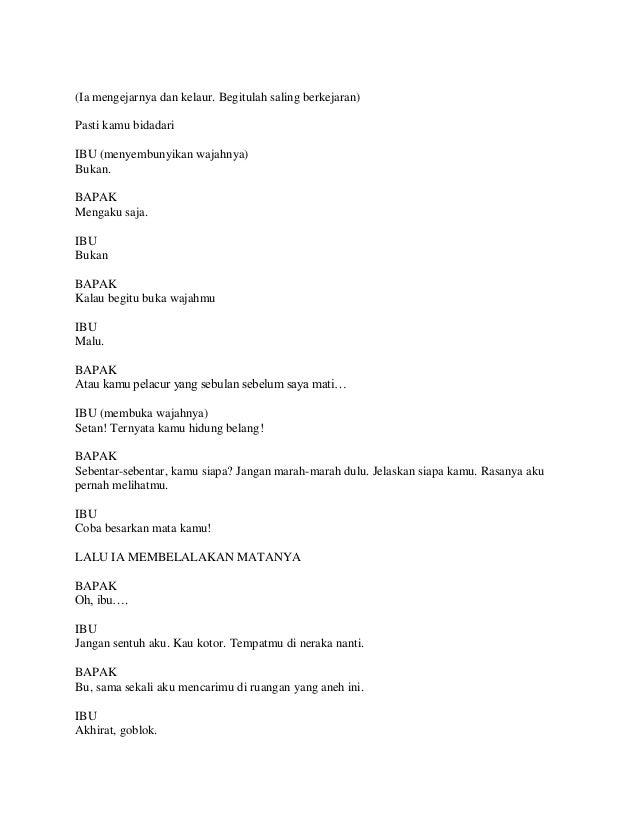 (Ia mengejarnya dan kelaur. Begitulah saling berkejaran)

Pasti kamu bidadari

IBU (menyembunyikan wajahnya)
Bukan.

BAPAK
Mengaku saja.

IBU
Bukan

BAPAK
Kalau begitu buka wajahmu

IBU
Malu.

BAPAK
Atau kamu pelacur yang sebulan sebelum saya mati…

IBU (membuka wajahnya)
Setan! Ternyata kamu hidung belang!

BAPAK
Sebentar-sebentar, kamu siapa? Jangan marah-marah dulu. Jelaskan siapa kamu. Rasanya aku pernah melihatmu.

IBU
Coba besarkan mata kamu!

LALU IA MEMBELALAKAN MATANYA

BAPAK
Oh, ibu….

IBU
Jangan sentuh aku. Kau kotor. Tempatmu di neraka nanti.

BAPAK
Bu, sama sekali aku mencarimu di ruangan yang aneh ini.

IBU
Akhirat, goblok.